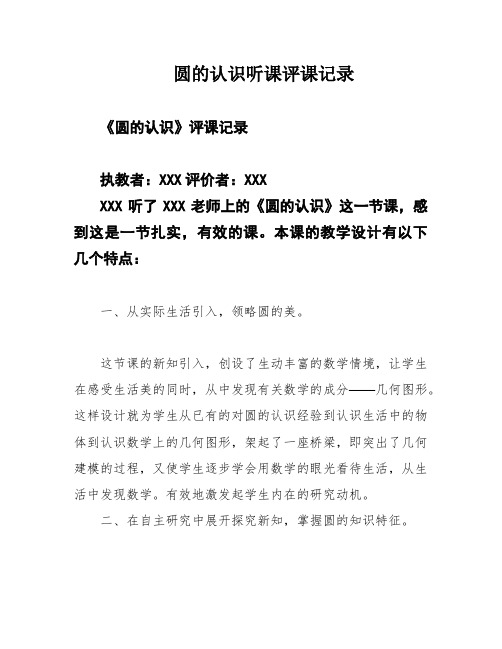 圆的认识听课评课记录

《圆的认识》评课记录

执教者：XXX 评价者：XXX

XXX 听了 XXX 老师上的《圆的认识》这一节课，感到这是一节扎实，有效的课。本课的教学设计有以下几个特点：

一、从实际生活引入，领略圆的美。

这节课的新知引入，创设了生动丰富的数学情境，让学生在感受生活美的同时，从中发现有关数学的成分——几何图形。这样设计就为学生从已有的对圆的认识经验到认识生活中的物体到认识数学上的几何图形，架起了一座桥梁，即突出了几何建模的过程，又使学生逐步学会用数学的眼光看待生活，从生活中发现数学。有效地激发起学生内在的研究动机。

二、在自主研究中展开探究新知，掌握圆的知识特征。